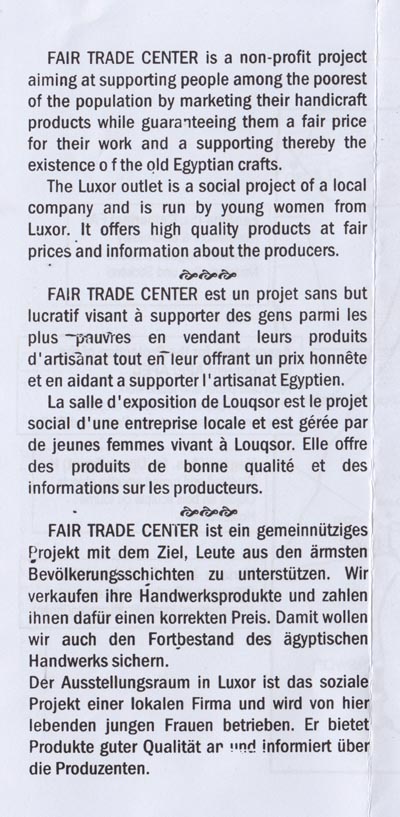 FAIR TRADE CENTER is a non-profit project aiming at supporting people among the poorest of the population by marketing their handicraft products while guaranteeing them a fair price for their work and a supporting thereby the existence o f the old Egyptian crafts.

The Luxor outlet is a social project of a local company and is run by young women from Luxor. It offers high quality products at fair prices and information about the producers.

FAIR TRADE CENTER est un projet sans but lucratif visant à supporter des gens parmi les plus pauvres en vendant leurs produits d'artisanat tout en leur offrant un prix honnête et en aidant a supporter l'artisanat Egyptien.

La salle d'exposition de Louqsor est le projet social d'une entreprise locale et est gérée par de jeunes femmes vivant à Louqsor. Elle offre des produits de bonne qualité et des informations sur les producteurs.

FAIR TRADE CENTER ist ein gemeinnütziges Projekt mit dem Ziel, Leute aus den ärmsten Bevölkerungsschichten zu unterstützen. Wir verkaufen ihre Handwerksprodukte und zahlen ihnen dafür einen korrekten Preis. Damit wollen wir auch den Fortbestand des ägyptischen Handwerks sichern.

Der Ausstellungsraum in Luxor ist das soziale Projekt einer lokalen Firma und wird von hier lebenden jungen Frauen betrieben. Er bietet Produkte guter Qualität an und informiert über die Produzenten.